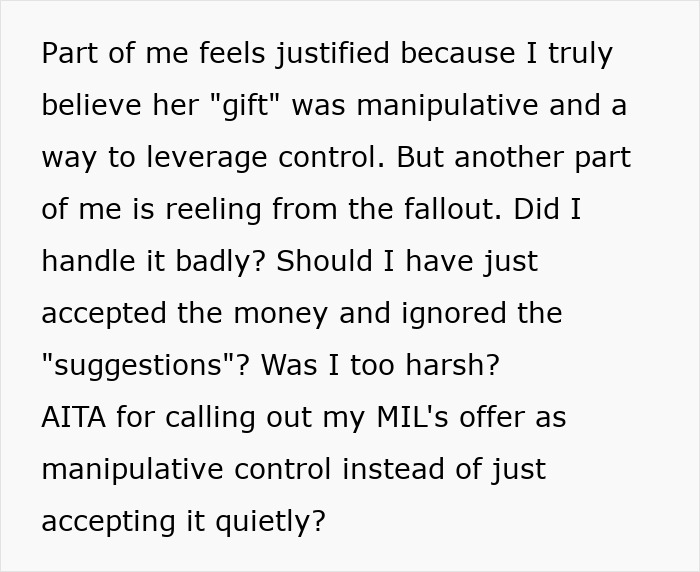 Part of me feels justified because I truly believe her "gift" was manipulative and a way to leverage control. But another part of me is reeling from the fallout. Did I handle it badly? Should I have just accepted the money and ignored the "suggestions"? Was I too harsh?
AITA for calling out my MIL's offer as manipulative control instead of just accepting it quietly?